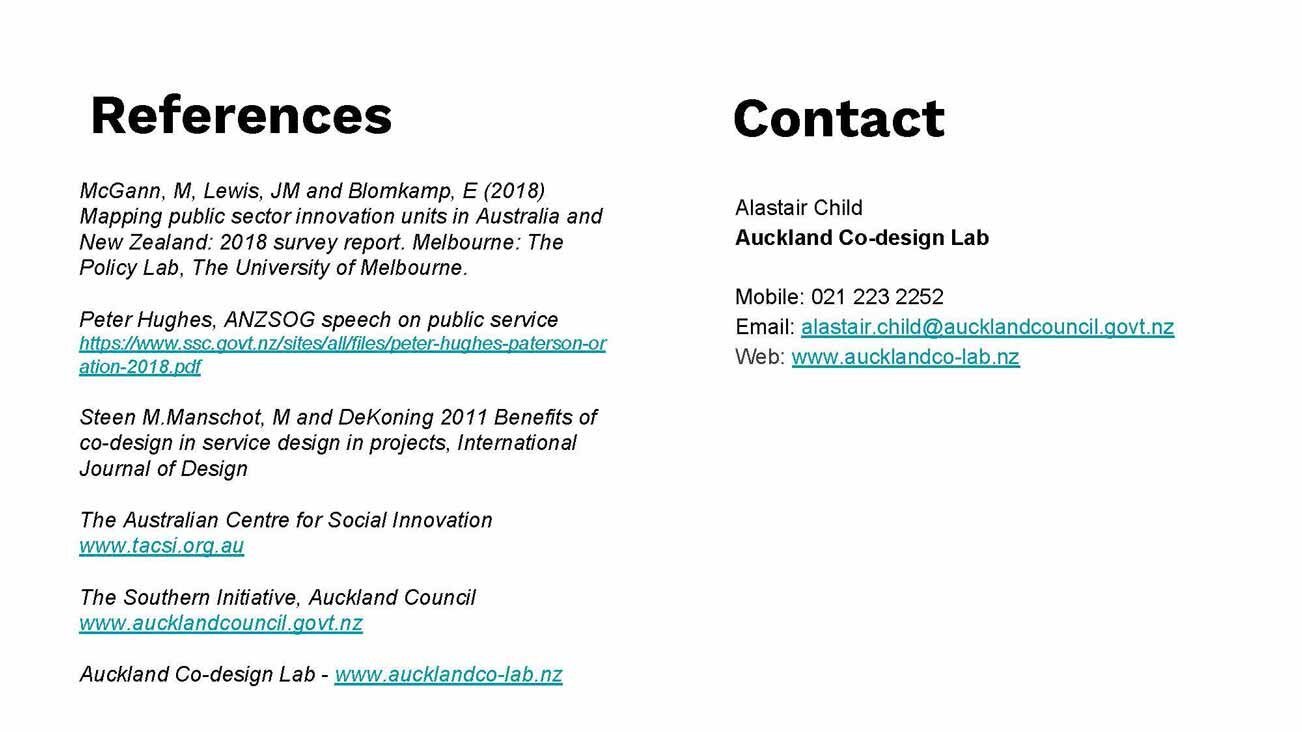 References

McGann, M, Lewis, JM and Blomkamp, E (2018) Mapping public sector innovation units in Australia and New Zealand: 2018 survey report. Melbourne: The Policy Lab, The University of Melbourne.

Peter Hughes, ANZSOG speech on public service https://www.ssc.govt.nz/sites/all/files/peter-hughes-paterson-oration-2018.pdf

Steen M.Manschot, M and DeKoning 2011 Benefits of co-design in service design in projects, International Journal of Design

The Australian Centre for Social Innovation www.tacsi.org.au

The Southern Initiative, Auckland Council www.aucklandcouncil.govt.nz

Auckland Co-design Lab - www.aucklandco-lab.nz

Contact

Alastair Child
Auckland Co-design Lab

Mobile: 021 223 2252
Email: alastair.child@aucklandcouncil.govt.nz
Web: www.aucklandco-lab.nz